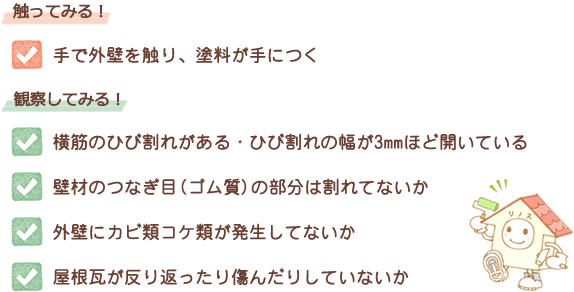 触ってみる！

手で外壁を触り、塗料が手につく

観察してみる！

横筋のひび割れがある・ひび割れの幅が3㎜ほど開いている

壁材のつなぎ目（ゴム質）の部分は割れてないか

外壁にカビ類コケ類が発生してないか

屋根瓦が反り返ったり傷んだりしていないか

リノス